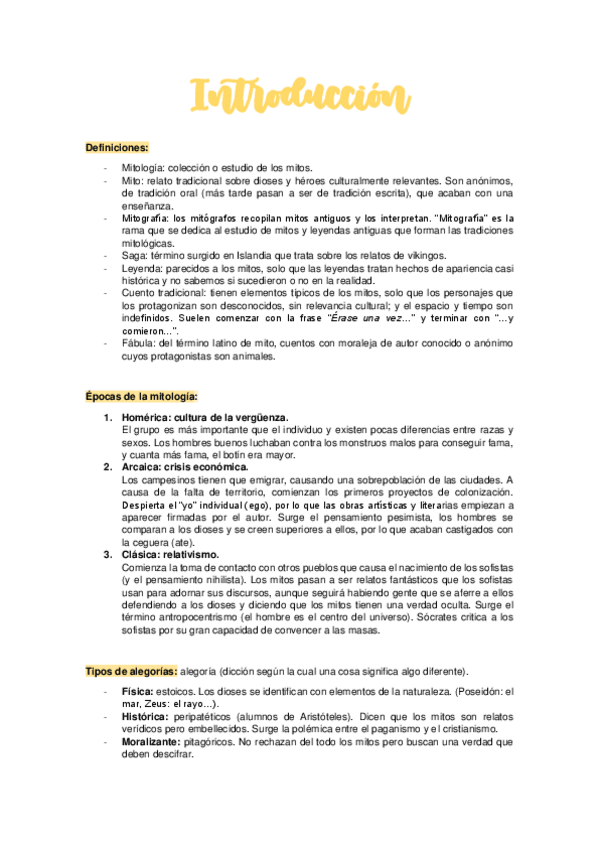 Introducción

Definiciones:

- Mitología: colección o estudio de los mitos.
- Mito: relato tradicional sobre dioses y héroes culturalmente relevantes. Son anónimos, de tradición oral (más tarde pasan a ser de tradición escrita), que acaban con una enseñanza.
- Mitografía: los mitógrafos recopilan mitos antiguos y los interpretan. "Mitografía" es la rama que se dedica al estudio de mitos y leyendas antiguas que forman las tradiciones mitológicas.
- Saga: término surgido en Islandia que trata sobre los relatos de vikingos.
- Leyenda: parecidos a los mitos, solo que las leyendas tratan hechos de apariencia casi histórica y no sabemos si sucedieron o no en la realidad.
- Cuento tradicional: tienen elementos típicos de los mitos, solo que los personajes que los protagonizan son desconocidos, sin relevancia cultural; y el espacio y tiempo son indefinidos. Suelen comenzar con la frase "Érase una vez…" y terminar con "…y comieron…".
- Fábula: del término latino de mito, cuentos con moraleja de autor conocido o anónimo cuyos protagonistas son animales.

Épocas de la mitología:

1. Homérica: cultura de la vergüenza.
El grupo es más importante que el individuo y existen pocas diferencias entre razas y sexos. Los hombres buenos luchaban contra los monstruos malos para conseguir fama, y cuanta más fama, el botín era mayor.
2. Arcaica: crisis económica.
Los campesinos tienen que emigrar, causando una sobrepoblación de las ciudades. A causa de la falta de territorio, comienzan los primeros proyectos de colonización. Despierta el "yo" individual (ego), por lo que las obras artísticas y literarias empiezan a aparecer firmadas por el autor. Surge el pensamiento pesimista, los hombres se comparan a los dioses y se creen superiores a ellos, por lo que acaban castigados con la ceguera (ate).
3. Clásica: relativismo.
Comienza la toma de contacto con otros pueblos que causa el nacimiento de los sofistas (y el pensamiento nihilista). Los mitos pasan a ser relatos fantásticos que los sofistas usan para adornar sus discursos, aunque seguirá habiendo gente que se aferre a ellos defendiendo a los dioses y diciendo que los mitos tienen una verdad oculta. Surge el término antropocentrismo (el hombre es el centro del universo). Sócrates critica a los sofistas por su gran capacidad de convencer a las masas.

Tipos de alegorías: alegoría (dicción según la cual una cosa significa algo diferente).

- Física: estoicos. Los dioses se identifican con elementos de la naturaleza. (Poseidón: el mar, Zeus: el rayo…).
- Histórica: peripatéticos (alumnos de Aristóteles). Dicen que los mitos son relatos verídicos pero embellecidos. Surge la polémica entre el paganismo y el cristianismo.
- Moralizante: pitagóricos. No rechazan del todo los mitos pero buscan una verdad que deben descifrar.